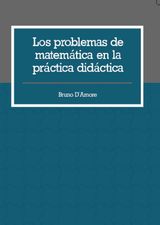 Los problemas de matemática en la práctica didáctica

Bruno D'Amore